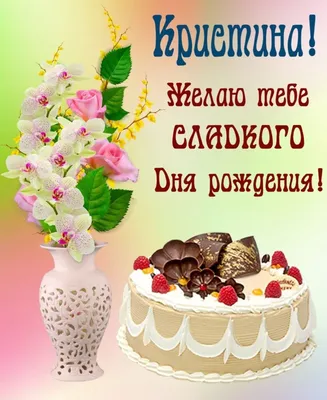 Кристина!

Желаю тебе СЛАДКОГО Дня рождения!